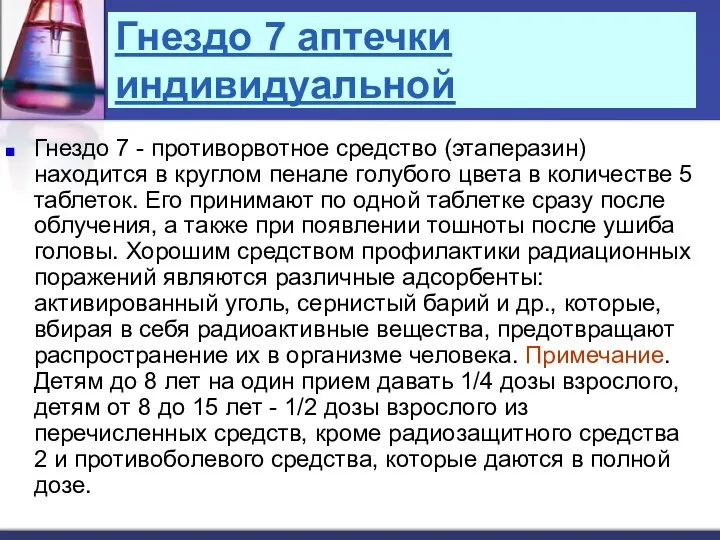 Гнездо 7 аптечки индивидуальной

Гнездо 7 - противорвотное средство (этаперазин) находится в круглом пенале голубого цвета в количестве 5 таблеток. Его принимают по одной таблетке сразу после облучения, а также при появлении тошноты после ушиба головы. Хорошим средством профилактики радиационных поражений являются различные адсорбенты: активированный уголь, сернистый барий и др., которые, вбирая в себя радиоактивные вещества, предотвращают распространение их в организме человека. Примечание. Детям до 8 лет на один прием давать 1/4 дозы взрослого, детям от 8 до 15 лет - 1/2 дозы взрослого из перечисленных средств, кроме радиозащитного средства 2 и противоболевого средства, которые даются в полной дозе.